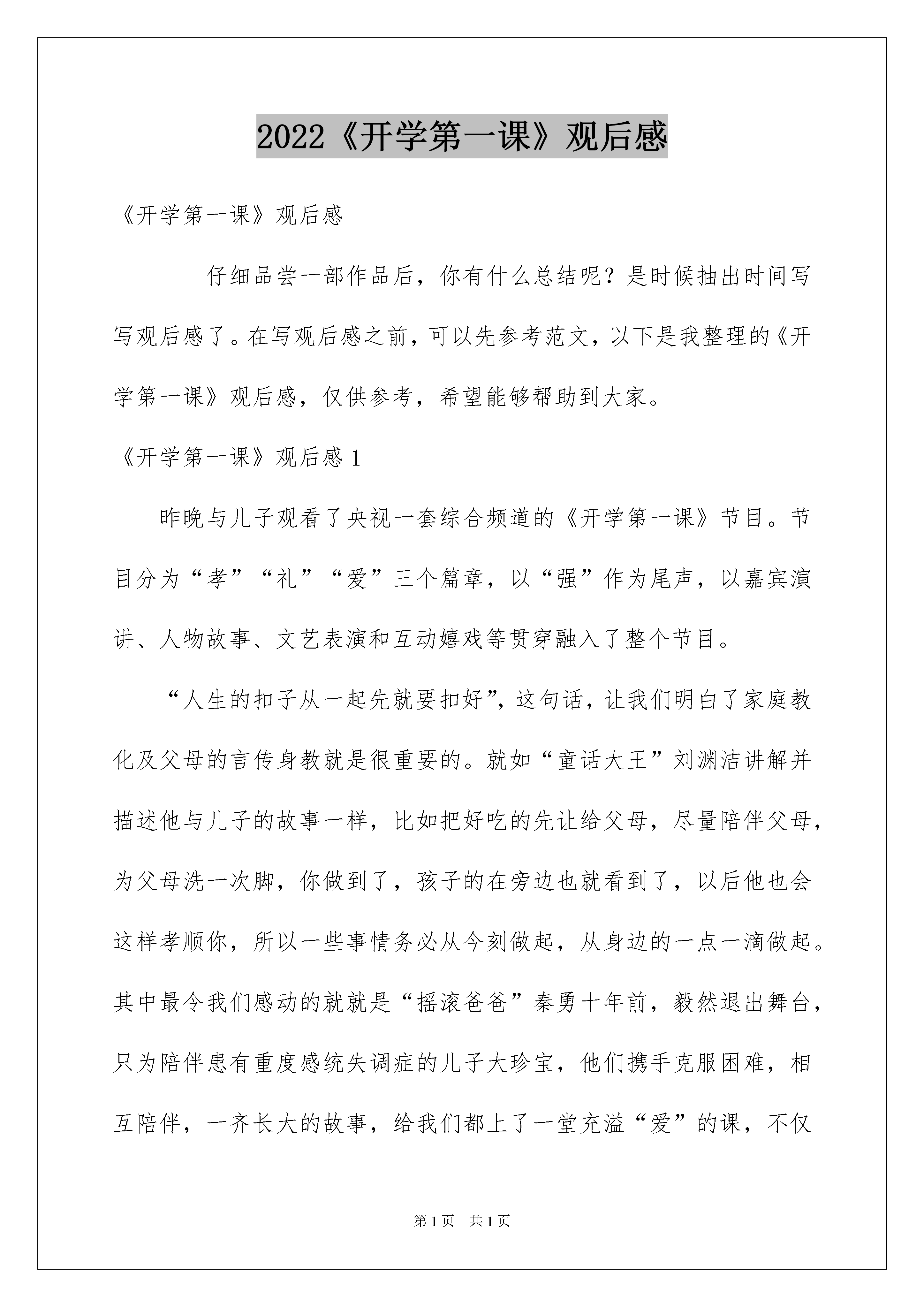 2022《开学第一课》观后感

《开学第一课》观后感

仔细品尝一部作品后，你有什么总结呢？是时候抽出时间写写观后感了。在写观后感之前，可以先参考范文，以下是我整理的《开学第一课》观后感，仅供参考，希望能够帮助到大家。

《开学第一课》观后感 1

昨晚与儿子观看了央视一套综合频道的《开学第一课》节目。节目分为“孝”“礼”“爱”三个篇章，以“强”作为尾声，以嘉宾演讲、人物故事、文艺表演和互动嬉戏等贯穿融入了整个节目。

“人生的扣子从一起先就要扣好”，这句话，让我们明白了家庭教化及父母的言传身教就是很重要的。就如“童话大王”刘渊洁讲解并描述他与儿子的故事一样，比如把好吃的先让给父母，尽量陪伴父母，为父母洗一次脚，你做到了，孩子的在旁边也就看到了，以后他也会这样孝顺你，所以一些事情务必从今刻做起，从身边的一点一滴做起。其中最令我们感动的就就是“摇滚爸爸”秦勇十年前，毅然退出舞台，只为陪伴患有重度感统失调症的儿子大珍宝，他们携手克服困难，相互陪伴，一齐长大的故事，给我们都上了一堂充溢“爱”的课，不仅

第 1 页 共 1 页